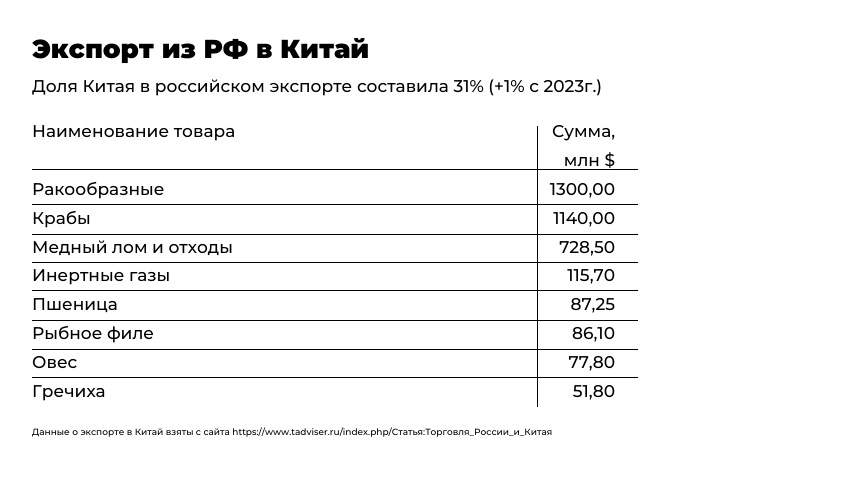 Экспорт из РФ в Китай

Доля Китая в российском экспорте составила 31% (+1% с 2023г.)

| Наименование товара | Сумма, млн $ |
|---|---|
| Ракообразные | 1300,00 |
| Крабы | 1140,00 |
| Медный лом и отходы | 728,50 |
| Инертные газы | 115,70 |
| Пшеница | 87,25 |
| Рыбное филе | 86,10 |
| Овес | 77,80 |
| Гречиха | 51,80 |

Данные о экспорте в Китай взяты с сайта https://www.tadviser.ru/index.php/Статья:Торговля_России_и_Китая